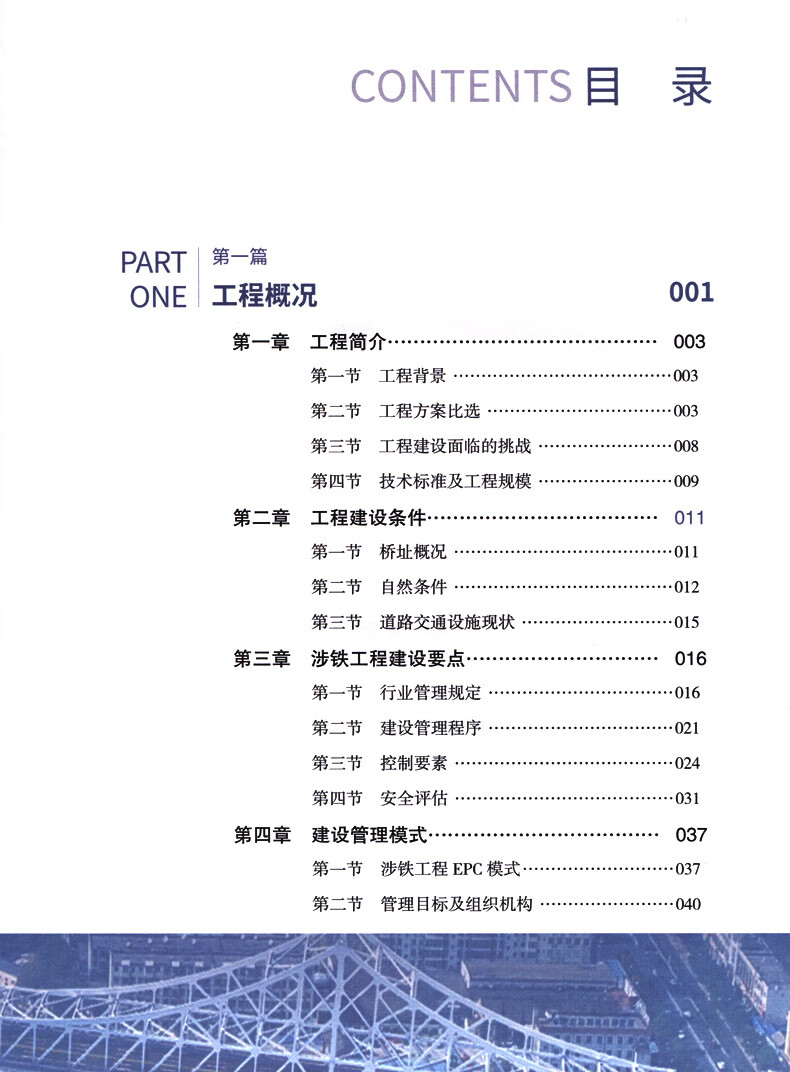 CONTENTS 目　录

PART ONE 第一篇
工程概况 001

第一章　工程简介 003
第一节　工程背景 003
第二节　工程方案比选 003
第三节　工程建设面临的挑战 008
第四节　技术标准及工程规模 009

第二章　工程建设条件 011
第一节　桥址概况 011
第二节　自然条件 012
第三节　道路交通设施现状 015

第三章　涉铁工程建设要点 016
第一节　行业管理规定 016
第二节　建设管理程序 021
第三节　控制要素 024
第四节　安全评估 031

第四章　建设管理模式 037
第一节　涉铁工程 EPC 模式 037
第二节　管理目标及组织机构 040